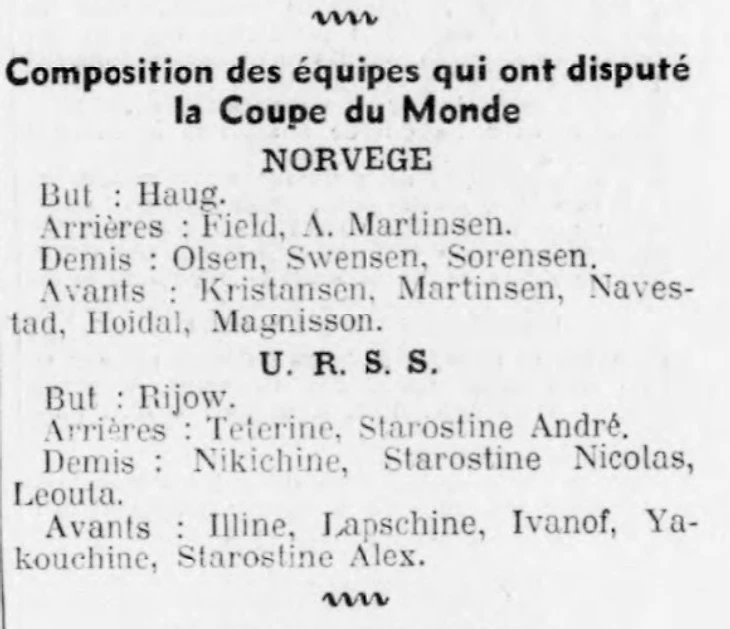 Composition des équipes qui ont disputé la Coupe du Monde

NORVEGE

But : Haug.

Arrières : Field, A. Martinsen.

Demis : Olsen, Swensen, Sorensen.

Avants : Kristansen, Martinsen, Navestad, Hoidal, Magnisson.

U. R. S. S.

But : Rijow.

Arrières : Teterine, Starostine André.

Demis : Nikichine, Starostine Nicolas, Leouta.

Avants : Illine, Lapschine, Ivanof, Yakouchine, Starostine Alex.